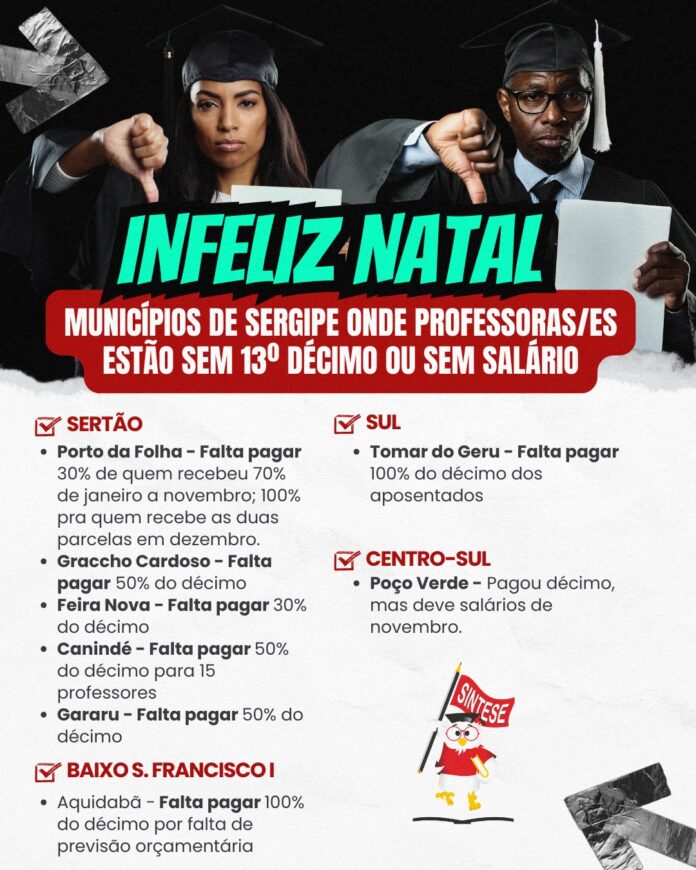 INFELIZ NATAL

MUNICÍPIOS DE SERGIPE ONDE PROFESSORAS/ES ESTÃO SEM 13º DÉCIMO OU SEM SALÁRIO

☑ SERTÃO

• Porto da Folha - Falta pagar 30% de quem recebeu 70% de janeiro a novembro; 100% pra quem recebe as duas parcelas em dezembro.
• Graccho Cardoso - Falta pagar 50% do décimo
• Feira Nova - Falta pagar 30% do décimo
• Canindé - Falta pagar 50% do décimo para 15 professores
• Gararu - Falta pagar 50% do décimo

☑ BAIXO S. FRANCISCO I

• Aquidabã - Falta pagar 100% do décimo por falta de previsão orçamentária

☑ SUL

• Tomar do Geru - Falta pagar 100% do décimo dos aposentados

☑ CENTRO-SUL

• Poço Verde - Pagou décimo, mas deve salários de novembro.

SINTESE